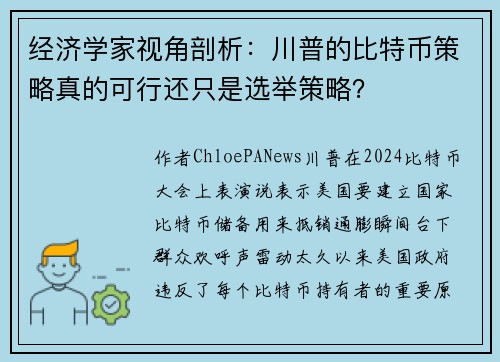 经济学家视角剖析：川普的比特币策略真的可行还只是选举策略?

作者ChloePANews川普在2024比特币大会上表演说表示美国要建立国家比特币储备用来抵销通膨瞬间台下群众欢呼声雷动太久以来美国政府违反了每个比特币持有者的重要原